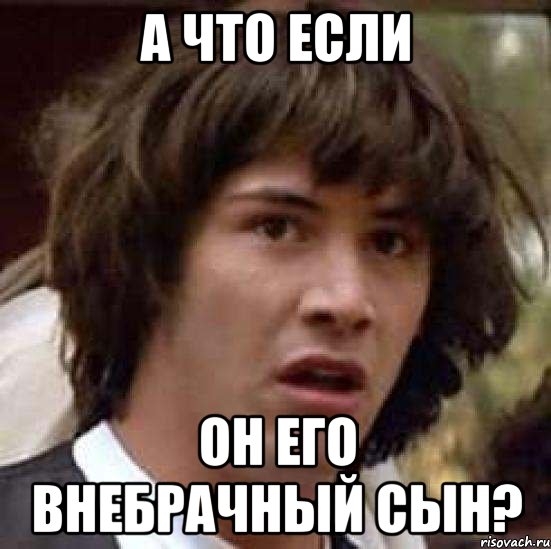 А ЧТО ЕСЛИ

ОН ЕГО ВНЕБРАЧНЫЙ СЫН?

risovach.ru